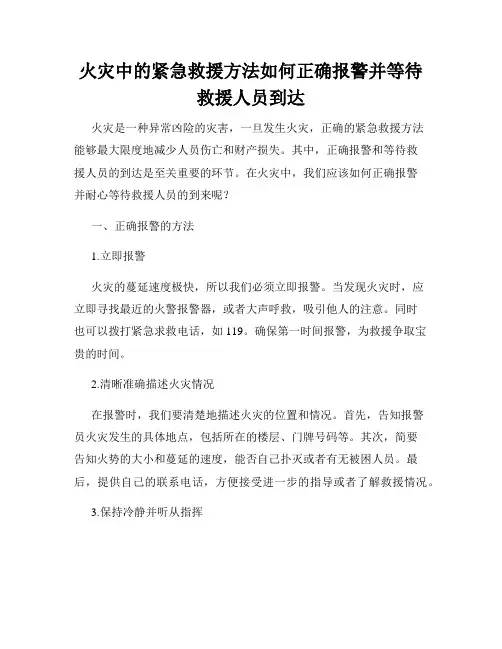 火灾中的紧急救援方法如何正确报警并等待救援人员到达

火灾是一种异常凶险的灾害，一旦发生火灾，正确的紧急救援方法能够最大限度地减少人员伤亡和财产损失。其中，正确报警和等待救援人员的到达是至关重要的环节。在火灾中，我们应该如何正确报警并耐心等待救援人员的到来呢？

一、正确报警的方法

1.立即报警

火灾的蔓延速度极快，所以我们必须立即报警。当发现火灾时，应立即寻找最近的火警报警器，或者大声呼救，吸引他人的注意。同时也可以拨打紧急求救电话，如 119。确保第一时间报警，为救援争取宝贵的时间。

2.清晰准确描述火灾情况

在报警时，我们要清楚地描述火灾的位置和情况。首先，告知报警员火灾发生的具体地点，包括所在的楼层、门牌号码等。其次，简要告知火势的大小和蔓延的速度，能否自己扑灭或者有无被困人员。最后，提供自己的联系电话，方便接受进一步的指导或者了解救援情况。

3.保持冷静并听从指挥